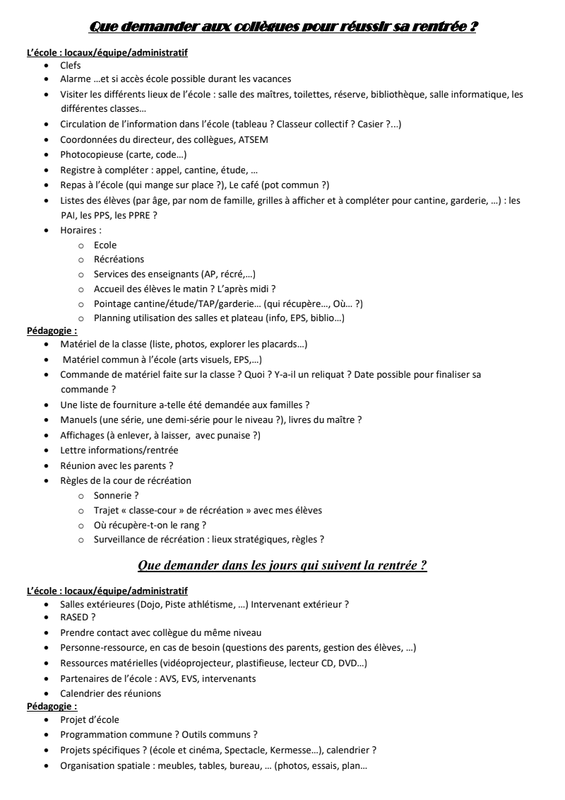 Que demander aux collègues pour réussir sa rentrée ?

L'école : locaux/équipe/administratif

- Clefs
- Alarme …et si accès école possible durant les vacances
- Visiter les différents lieux de l'école : salle des maîtres, toilettes, réserve, bibliothèque, salle informatique, les différentes classes…
- Circulation de l'information dans l'école (tableau ? Classeur collectif ? Casier ?...)
- Coordonnées du directeur, des collègues, ATSEM
- Photocopieuse (carte, code…)
- Registre à compléter : appel, cantine, étude, …
- Repas à l'école (qui mange sur place ?), Le café (pot commun ?)
- Listes des élèves (par âge, par nom de famille, grilles à afficher et à compléter pour cantine, garderie, …) : les PAI, les PPS, les PPRE ?
- Horaires :
  - Ecole
  - Récréations
  - Services des enseignants (AP, récré,…)
  - Accueil des élèves le matin ? L'après midi ?
  - Pointage cantine/étude/TAP/garderie… (qui récupère…, Où… ?)
  - Planning utilisation des salles et plateau (info, EPS, biblio…)

Pédagogie :

- Matériel de la classe (liste, photos, explorer les placards…)
- Matériel commun à l'école (arts visuels, EPS,…)
- Commande de matériel faite sur la classe ? Quoi ? Y-a-il un reliquat ? Date possible pour finaliser sa commande ?
- Une liste de fourniture a-telle été demandée aux familles ?
- Manuels (une série, une demi-série pour le niveau ?), livres du maître ?
- Affichages (à enlever, à laisser, avec punaise ?)
- Lettre informations/rentrée
- Réunion avec les parents ?
- Règles de la cour de récréation
  - Sonnerie ?
  - Trajet « classe-cour » de récréation » avec mes élèves
  - Où récupère-t-on le rang ?
  - Surveillance de récréation : lieux stratégiques, règles ?

Que demander dans les jours qui suivent la rentrée ?

L'école : locaux/équipe/administratif

- Salles extérieures (Dojo, Piste athlétisme, …) Intervenant extérieur ?
- RASED ?
- Prendre contact avec collègue du même niveau
- Personne-ressource, en cas de besoin (questions des parents, gestion des élèves, …)
- Ressources matérielles (vidéoprojecteur, plastifieuse, lecteur CD, DVD…)
- Partenaires de l'école : AVS, EVS, intervenants
- Calendrier des réunions

Pédagogie :

- Projet d'école
- Programmation commune ? Outils communs ?
- Projets spécifiques ? (école et cinéma, Spectacle, Kermesse…), calendrier ?
- Organisation spatiale : meubles, tables, bureau, … (photos, essais, plan…